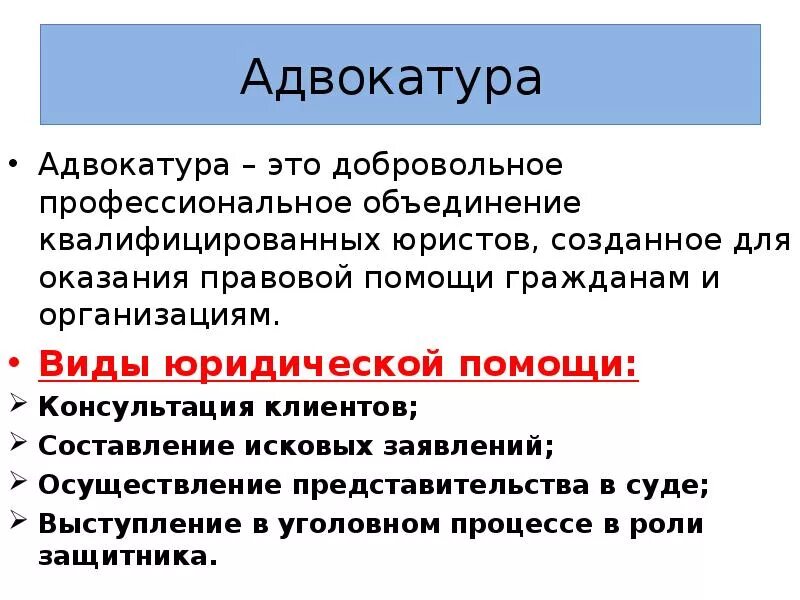 Адвокатура

• Адвокатура – это добровольное профессиональное объединение квалифицированных юристов, созданное для оказания правовой помощи гражданам и организациям.

• Виды юридической помощи:

➢ Консультация клиентов;
➢ Составление исковых заявлений;
➢ Осуществление представительства в суде;
➢ Выступление в уголовном процессе в роли защитника.